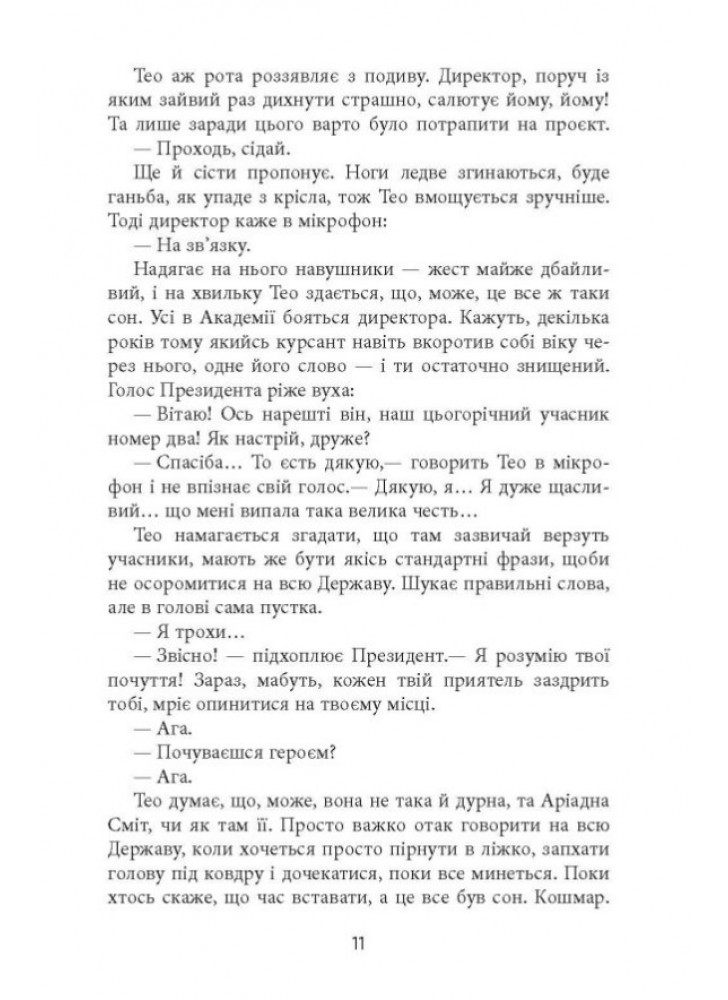 Тео аж рота роззявляє з подиву. Директор, поруч із яким зайвий раз дихнути страшно, салютує йому, йому! Та лише заради цього варто було потрапити на проєкт.

— Проходь, сідай.

Ще й сісти пропонує. Ноги ледве згинаються, буде ганьба, як упаде з крісла, тож Тео вмощується зручніше. Тоді директор каже в мікрофон:

— На зв'язку.

Надягає на нього навушники — жест майже дбайливий, і на хвильку Тео здається, що, може, це все ж таки сон. Усі в Академії бояться директора. Кажуть, декілька років тому якийсь курсант навіть вкоротив собі віку через нього, одне його слово — і ти остаточно знищений. Голос Президента ріже вуха:

— Вітаю! Ось нарешті він, наш цьогорічний учасник номер два! Як настрій, друже?

— Спасіба… То єсть дякую,— говорить Тео в мікрофон і не впізнає свій голос.— Дякую, я… Я дуже щасливий… що мені випала така велика честь…

Тео намагається згадати, що там зазвичай верзуть учасники, мають же бути якісь стандартні фрази, щоби не осоромитися на всю Державу. Шукає правильні слова, але в голові сама пустка.

— Я трохи…

— Звісно! — підхоплює Президент.— Я розумію твої почуття! Зараз, мабуть, кожен твій приятель заздрить тобі, мріє опинитися на твоєму місці.

— Ага.

— Почуваєшся героєм?

— Ага.

Тео думає, що, може, вона не така й дурна, та Аріадна Сміт, чи як там її. Просто важко отак говорити на всю Державу, коли хочеться просто пірнути в ліжко, запхати голову під ковдру і дочекатися, поки все минеться. Поки хтось скаже, що час вставати, а це все був сон. Кошмар.

11